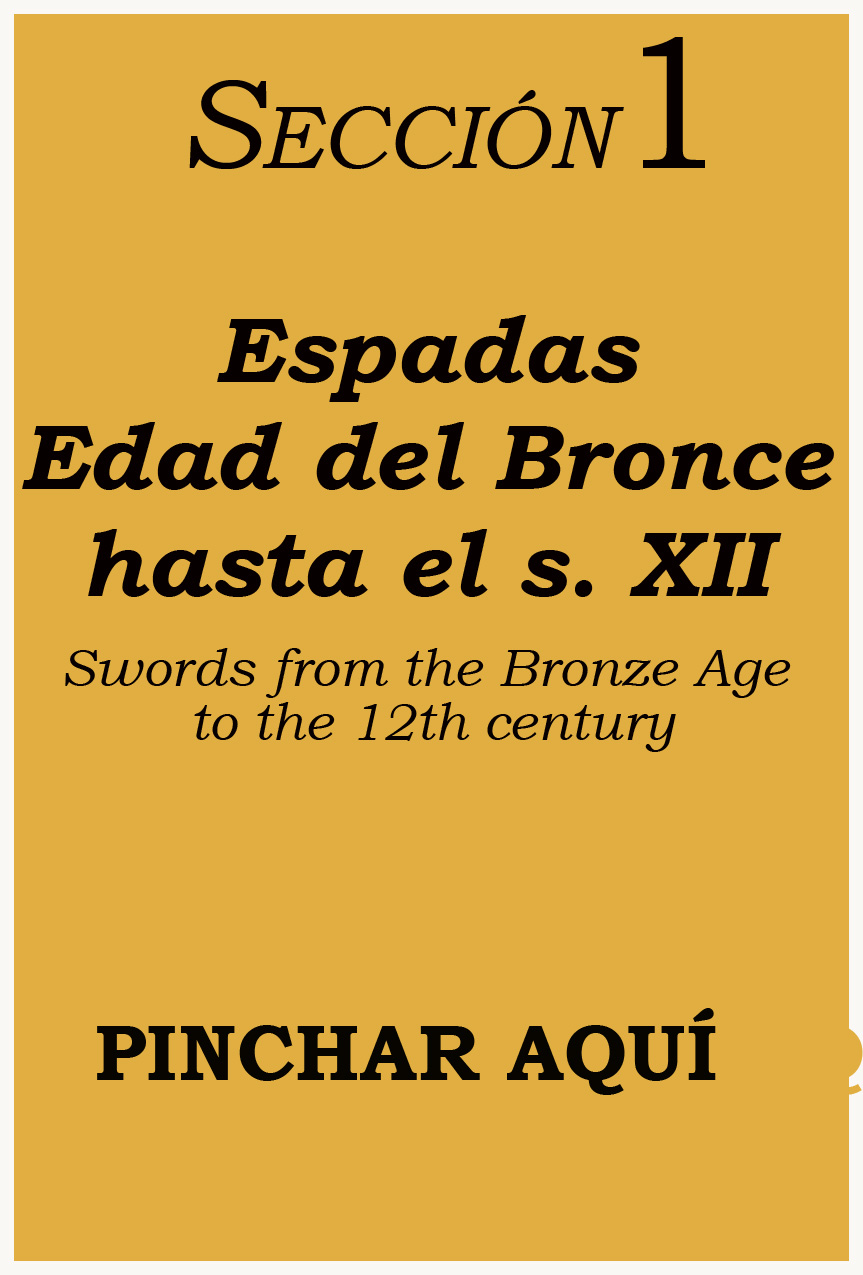 SECCIÓN 1

Espadas
Edad del Bronce
hasta el s. XII

Swords from the Bronze Age to the 12th century

PINCHAR AQUÍ